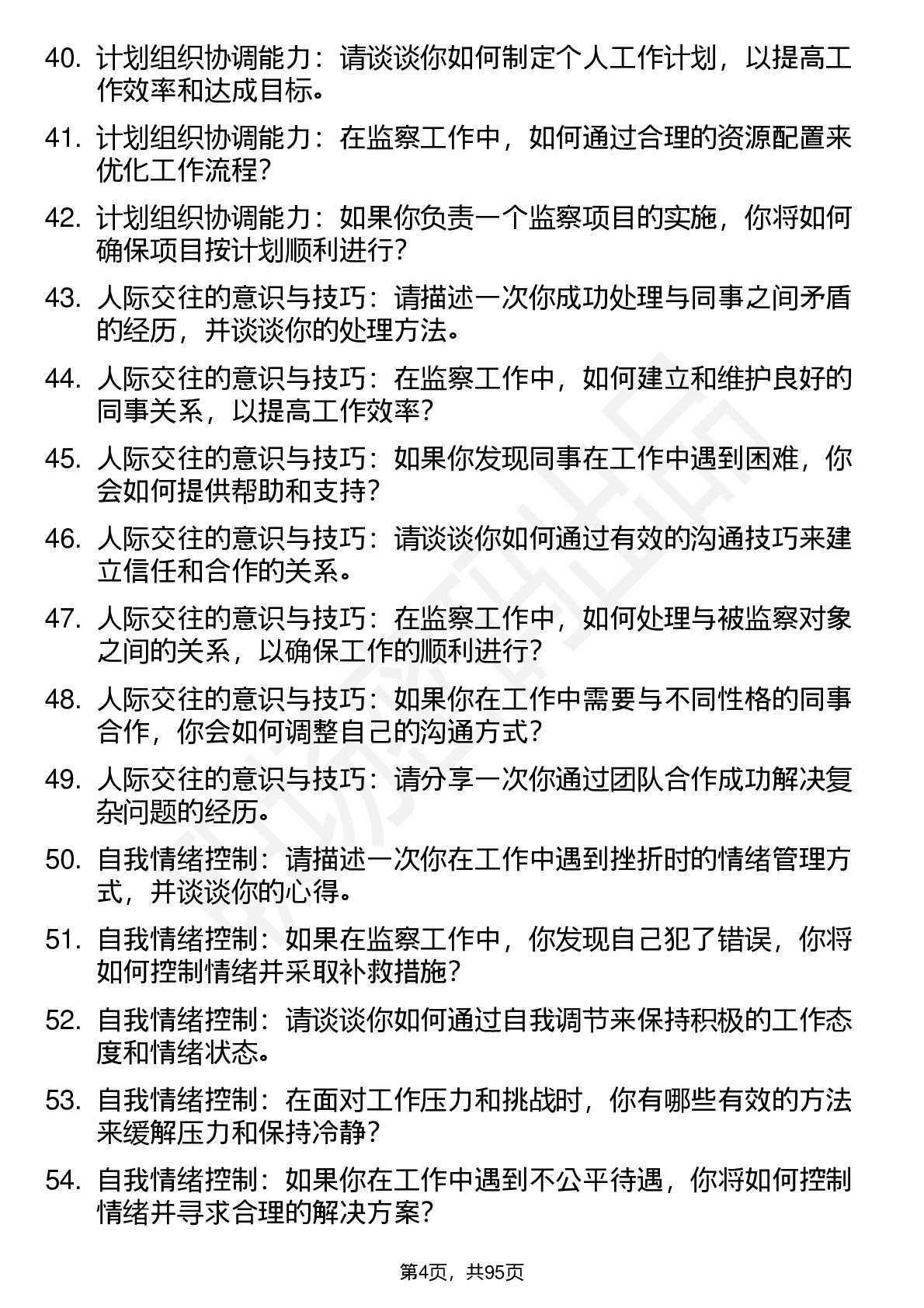 40. 计划组织协调能力：请谈谈你如何制定个人工作计划，以提高工作效率和达成目标。

41. 计划组织协调能力：在监察工作中，如何通过合理的资源配置来优化工作流程？

42. 计划组织协调能力：如果你负责一个监察项目的实施，你将如何确保项目按计划顺利进行？

43. 人际交往的意识与技巧：请描述一次你成功处理与同事之间矛盾的经历，并谈谈你的处理方法。

44. 人际交往的意识与技巧：在监察工作中，如何建立和维护良好的同事关系，以提高工作效率？

45. 人际交往的意识与技巧：如果你发现同事在工作中遇到困难，你会如何提供帮助和支持？

46. 人际交往的意识与技巧：请谈谈你如何通过有效的沟通技巧来建立信任和合作的关系。

47. 人际交往的意识与技巧：在监察工作中，如何处理与被监察对象之间的关系，以确保工作的顺利进行？

48. 人际交往的意识与技巧：如果你在工作中需要与不同性格的同事合作，你会如何调整自己的沟通方式？

49. 人际交往的意识与技巧：请分享一次你通过团队合作成功解决复杂问题的经历。

50. 自我情绪控制：请描述一次你在工作中遇到挫折时的情绪管理方式，并谈谈你的心得。

51. 自我情绪控制：如果在监察工作中，你发现自己犯了错误，你将如何控制情绪并采取补救措施？

52. 自我情绪控制：请谈谈你如何通过自我调节来保持积极的工作态度和情绪状态。

53. 自我情绪控制：在面对工作压力和挑战时，你有哪些有效的方法来缓解压力和保持冷静？

54. 自我情绪控制：如果你在工作中遇到不公平待遇，你将如何控制情绪并寻求合理的解决方案？

第4页，共95页